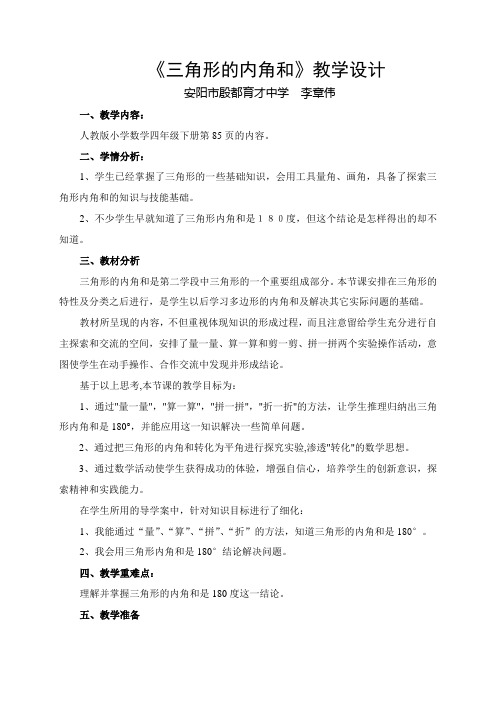 《三角形的内角和》教学设计

安阳市殷都育才中学　李章伟

一、教学内容：

人教版小学数学四年级下册第85页的内容。

二、学情分析：

1、学生已经掌握了三角形的一些基础知识，会用工具量角、画角，具备了探索三角形内角和的知识与技能基础。

2、不少学生早就知道了三角形内角和是１８０度，但这个结论是怎样得出的却不知道。

三、教材分析

三角形的内角和是第二学段中三角形的一个重要组成部分。本节课安排在三角形的特性及分类之后进行，是学生以后学习多边形的内角和及解决其它实际问题的基础。

教材所呈现的内容，不但重视体现知识的形成过程，而且注意留给学生充分进行自主探索和交流的空间，安排了量一量、算一算和剪一剪、拼一拼两个实验操作活动，意图使学生在动手操作、合作交流中发现并形成结论。

基于以上思考,本节课的教学目标为：

1、通过"量一量"，"算一算"，"拼一拼"，"折一折"的方法，让学生推理归纳出三角形内角和是180°，并能应用这一知识解决一些简单问题。

2、通过把三角形的内角和转化为平角进行探究实验,渗透"转化"的数学思想。

3、通过数学活动使学生获得成功的体验，增强自信心，培养学生的创新意识，探索精神和实践能力。

在学生所用的导学案中，针对知识目标进行了细化：

1、我能通过“量”、“算”、“拼”、“折”的方法，知道三角形的内角和是180°。

2、我会用三角形内角和是180°结论解决问题。

四、教学重难点：

理解并掌握三角形的内角和是180度这一结论。

五、教学准备